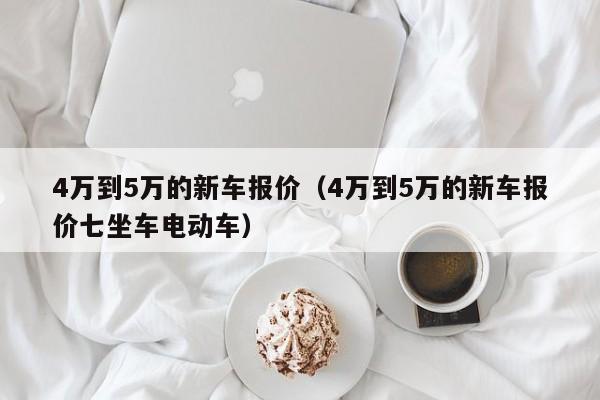 4万到5万的新车报价（4万到5万的新车报价七坐车电动车）